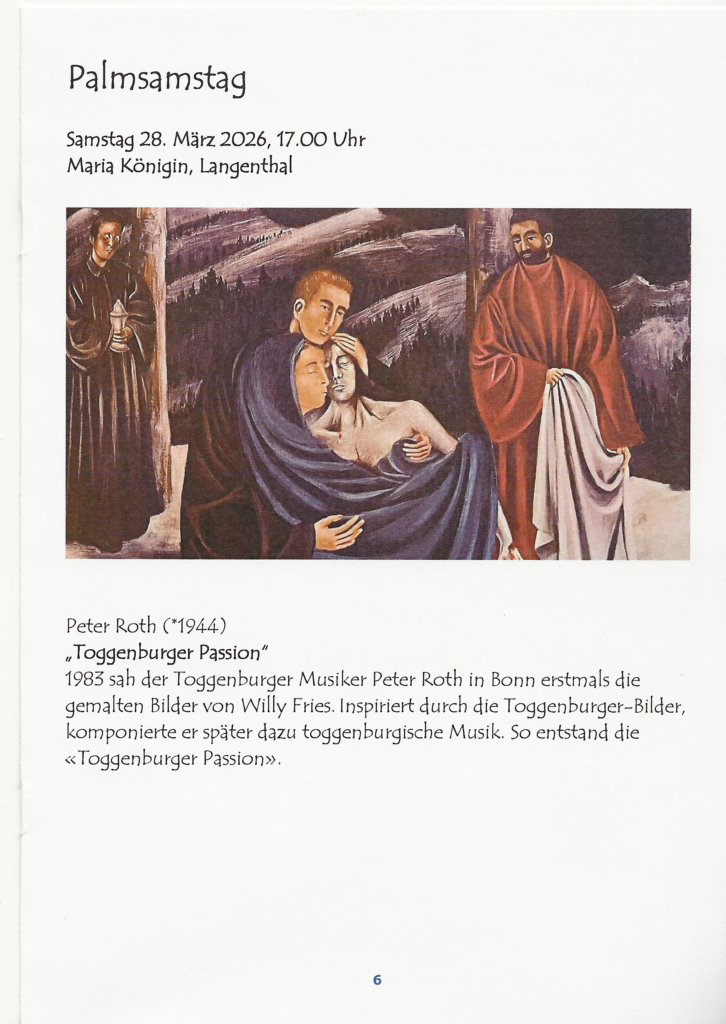 Palmsamstag

Samstag 28. März 2026, 17.00 Uhr
Maria Königin, Langenthal

Peter Roth (*1944)
„Toggenburger Passion"
1983 sah der Toggenburger Musiker Peter Roth in Bonn erstmals die gemalten Bilder von Willy Fries. Inspiriert durch die Toggenburger-Bilder, komponierte er später dazu toggenburgische Musik. So entstand die «Toggenburger Passion».

6